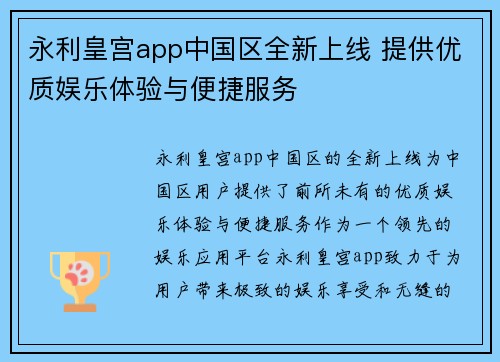 永利皇宫app中国区全新上线 提供优质娱乐体验与便捷服务

永利皇宫app中国区的全新上线为中国区用户提供了前所未有的优质娱乐体验与便捷服务作为一个领先的娱乐应用平台永利皇宫app致力于为用户带来极致的娱乐享受和无缝的